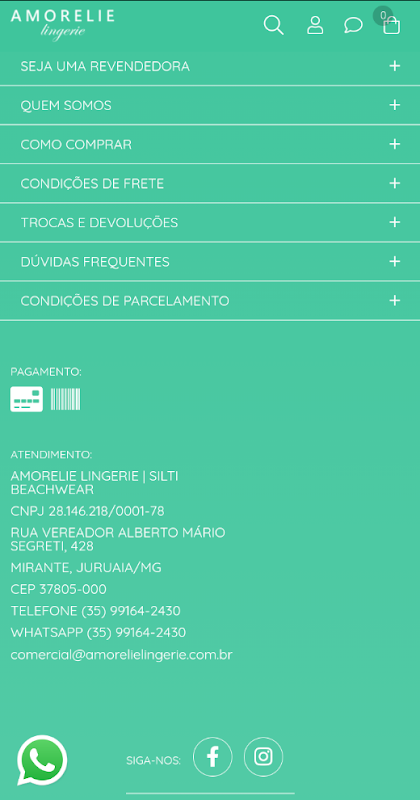 AMORELIE
lingerie

0

SEJA UMA REVENDEDORA +

QUEM SOMOS +

COMO COMPRAR +

CONDIÇÕES DE FRETE +

TROCAS E DEVOLUÇÕES +

DÚVIDAS FREQUENTES +

CONDIÇÕES DE PARCELAMENTO +

PAGAMENTO:

ATENDIMENTO:

AMORELIE LINGERIE | SILTI BEACHWEAR

CNPJ 28.146.218/0001-78

RUA VEREADOR ALBERTO MÁRIO SEGRETI, 428

MIRANTE, JURUAIA/MG

CEP 37805-000

TELEFONE (35) 99164-2430

WHATSAPP (35) 99164-2430

comercial@amorelielingerie.com.br

SIGA-NOS: